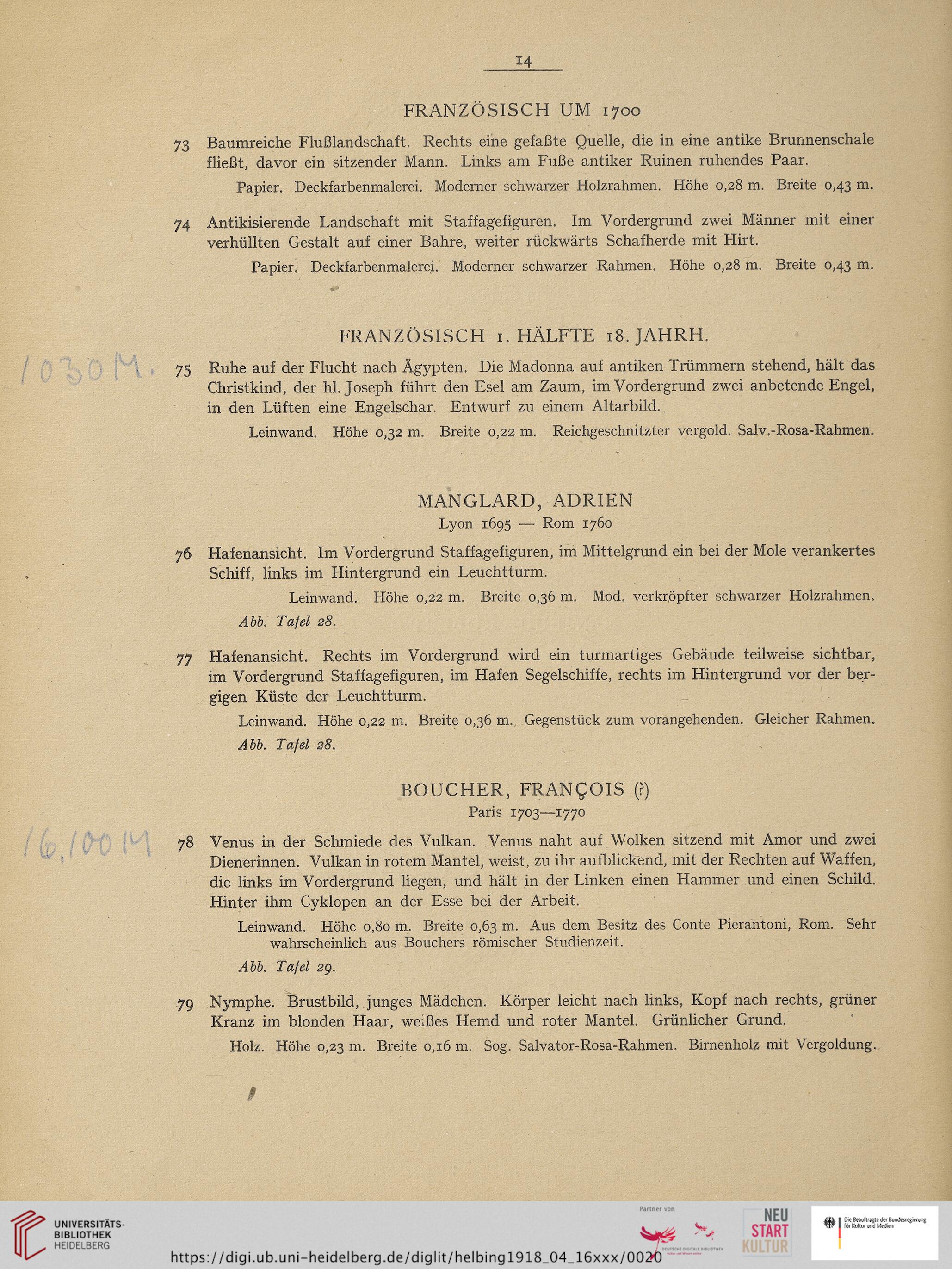 14

FRANZÖSISCH UM 1700

73 Baumreiche Flußlandschaft. Rechts eine gefaßte Quelle, die in eine antike Brunnenschale fließt, davor ein sitzender Mann. Links am Fuße antiker Ruinen ruhendes Paar.

Papier. Deckfarbenmalerei. Moderner schwarzer Holzrahmen. Höhe 0,28 m. Breite 0,43 m.

74 Antikisierende Landschaft mit Staffagefiguren. Im Vordergrund zwei Männer mit einer verhüllten Gestalt auf einer Bahre, weiter rückwärts Schafherde mit Hirt.

Papier. Deckfarbenmalerei. Moderner schwarzer Rahmen. Höhe 0,28 m. Breite 0,43 m.

FRANZÖSISCH 1. HÄLFTE 18. JAHRH.

1030 M.

75 Ruhe auf der Flucht nach Ägypten. Die Madonna auf antiken Trümmern stehend, hält das Christkind, der hl. Joseph führt den Esel am Zaum, im Vordergrund zwei anbetende Engel, in den Lüften eine Engelschar. Entwurf zu einem Altarbild.

Leinwand. Höhe 0,32 m. Breite 0,22 m. Reichgeschnitzter vergold. Salv.-Rosa-Rahmen.

MANGLARD, ADRIEN
Lyon 1695 — Rom 1760

76 Hafenansicht. Im Vordergrund Staffagefiguren, im Mittelgrund ein bei der Mole verankertes Schiff, links im Hintergrund ein Leuchtturm.

Leinwand. Höhe 0,22 m. Breite 0,36 m. Mod. verkröpfter schwarzer Holzrahmen.

Abb. Tafel 28.

77 Hafenansicht. Rechts im Vordergrund wird ein turmartiges Gebäude teilweise sichtbar, im Vordergrund Staffagefiguren, im Hafen Segelschiffe, rechts im Hintergrund vor der bergigen Küste der Leuchtturm.

Leinwand. Höhe 0,22 m. Breite 0,36 m. Gegenstück zum vorangehenden. Gleicher Rahmen.

Abb. Tafel 28.

BOUCHER, FRANÇOIS (?)
Paris 1703—1770

16.100 M

78 Venus in der Schmiede des Vulkan. Venus naht auf Wolken sitzend mit Amor und zwei Dienerinnen. Vulkan in rotem Mantel, weist, zu ihr aufblickend, mit der Rechten auf Waffen, die links im Vordergrund liegen, und hält in der Linken einen Hammer und einen Schild. Hinter ihm Cyklopen an der Esse bei der Arbeit.

Leinwand. Höhe 0,80 m. Breite 0,63 m. Aus dem Besitz des Conte Pierantoni, Rom. Sehr wahrscheinlich aus Bouchers römischer Studienzeit.

Abb. Tafel 29.

79 Nymphe. Brustbild, junges Mädchen. Körper leicht nach links, Kopf nach rechts, grüner Kranz im blonden Haar, weißes Hemd und roter Mantel. Grünlicher Grund.

Holz. Höhe 0,23 m. Breite 0,16 m. Sog. Salvator-Rosa-Rahmen. Birnenholz mit Vergoldung.

UNIVERSITÄTS-BIBLIOTHEK HEIDELBERG
Partner von
DEUTSCHE DIGITALE BIBLIOTHEK
NEU START KULTUR
Die Beauftragte der Bundesregierung für Kultur und Medien
https://digi.ub.uni-heidelberg.de/diglit/helbing1918_04_16xxx/0020